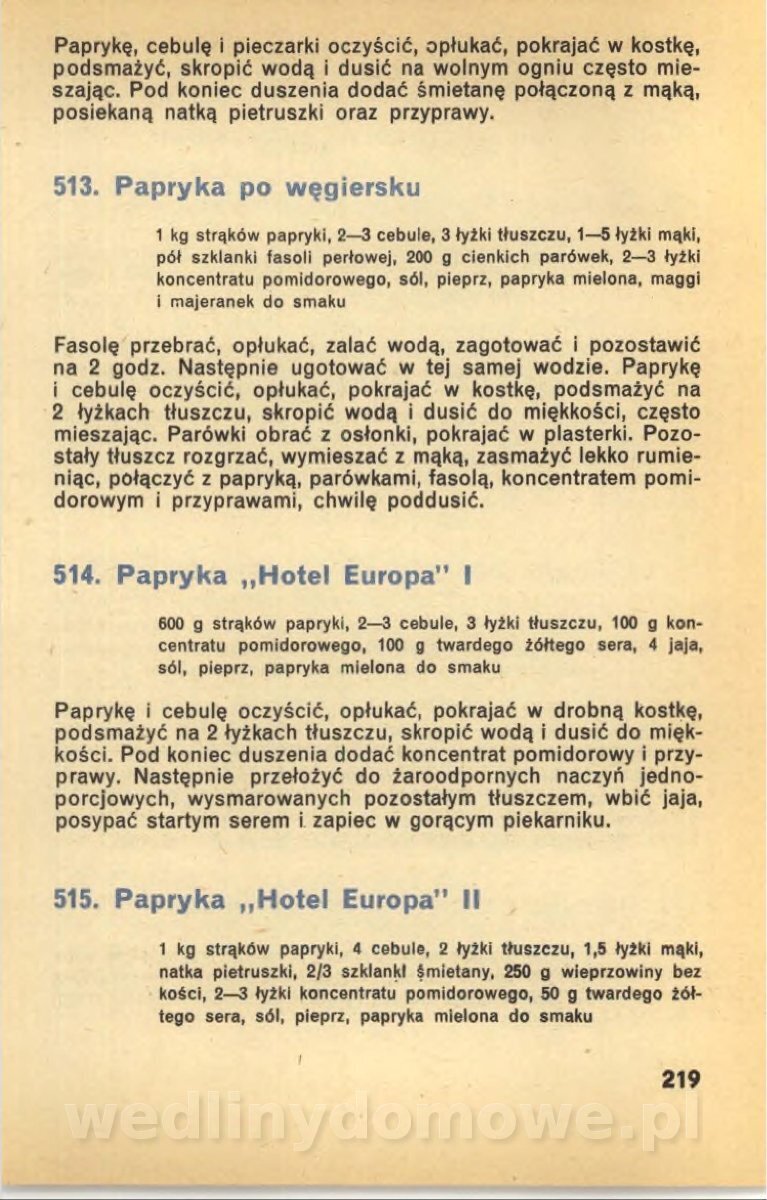 Paprykę, cebulę i pieczarki oczyścić, opłukać, pokrajać w kostkę, podsmażyć, skropić wodą i dusić na wolnym ogniu często mieszając. Pod koniec duszenia dodać śmietanę połączoną z mąką, posiekaną natką pietruszki oraz przyprawy.

513. Papryka po węgiersku

1 kg strąków papryki, 2—3 cebule, 3 łyżki tłuszczu, 1—5 łyżki mąki, pół szklanki fasoli perłowej, 200 g cienkich parówek, 2—3 łyżki koncentratu pomidorowego, sól, pieprz, papryka mielona, maggi i majeranek do smaku

Fasolę przebrać, opłukać, zalać wodą, zagotować i pozostawić na 2 godz. Następnie ugotować w tej samej wodzie. Paprykę i cebulę oczyścić, opłukać, pokrajać w kostkę, podsmażyć na 2 łyżkach tłuszczu, skropić wodą i dusić do miękkości, często mieszając. Parówki obrać z osłonki, pokrajać w plasterki. Pozostały tłuszcz rozgrzać, wymieszać z mąką, zasmażyć lekko rumieniąc, połączyć z papryką, parówkami, fasolą, koncentratem pomidorowym i przyprawami, chwilę poddusić.

514. Papryka „Hotel Europa" I

600 g strąków papryki, 2—3 cebule, 3 łyżki tłuszczu, 100 g koncentratu pomidorowego, 100 g twardego żółtego sera, 4 jaja, sól, pieprz, papryka mielona do smaku

Paprykę i cebulę oczyścić, opłukać, pokrajać w drobną kostkę, podsmażyć na 2 łyżkach tłuszczu, skropić wodą i dusić do miękkości. Pod koniec duszenia dodać koncentrat pomidorowy i przyprawy. Następnie przełożyć do żaroodpornych naczyń jednoporcjowych, wysmarowanych pozostałym tłuszczem, wbić jaja, posypać startym serem i zapiec w gorącym piekarniku.

515. Papryka „Hotel Europa" II

1 kg strąków papryki, 4 cebule, 2 łyżki tłuszczu, 1,5 łyżki mąki, natka pietruszki, 2/3 szklanki śmietany, 250 g wieprzowiny bez kości, 2—3 łyżki koncentratu pomidorowego, 50 g twardego żółtego sera, sól, pieprz, papryka mielona do smaku

219

wedlinydomowe.pl